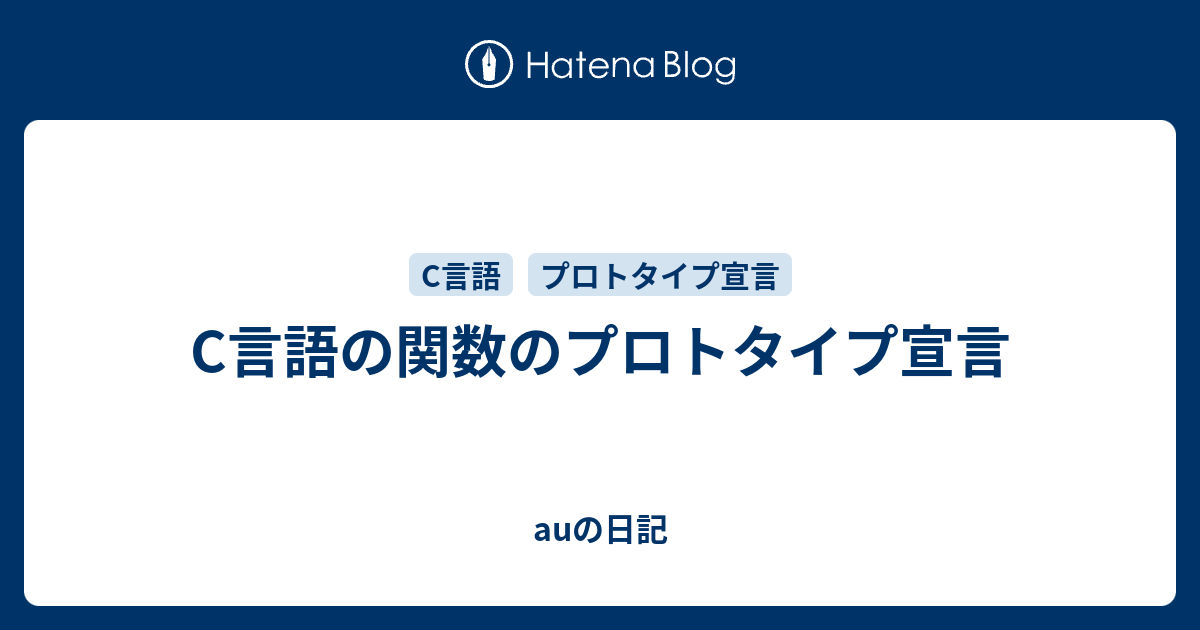 Hatena Blog

C言語 プロトタイプ宣言

C言語の関数のプロトタイプ宣言

auの日記